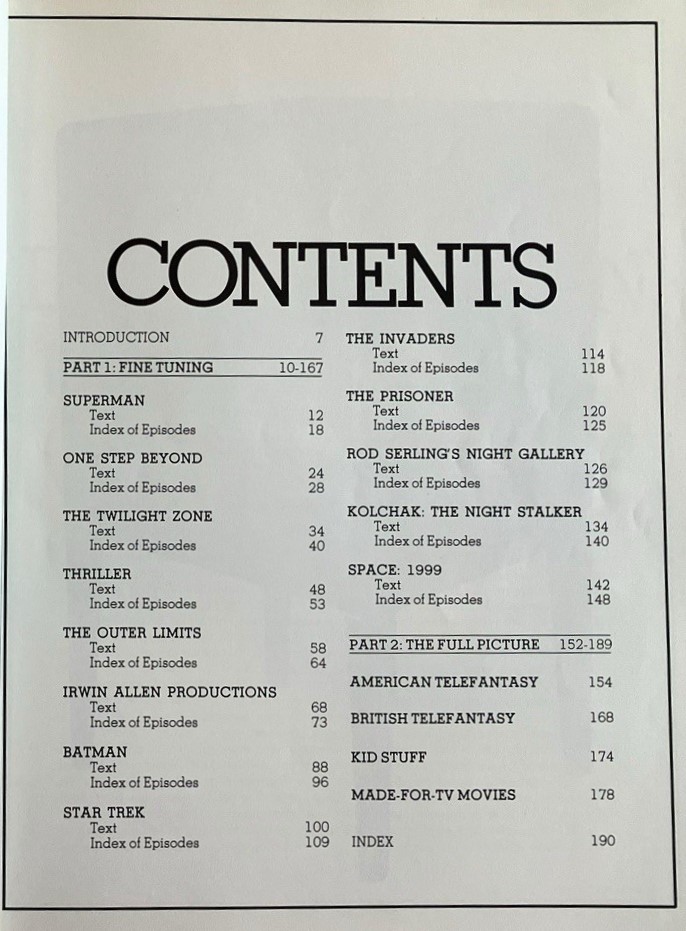 CONTENTS

INTRODUCTION 7

PART 1: FINE TUNING 10-167

SUPERMAN
Text 12
Index of Episodes 18

ONE STEP BEYOND
Text 24
Index of Episodes 28

THE TWILIGHT ZONE
Text 34
Index of Episodes 40

THRILLER
Text 48
Index of Episodes 53

THE OUTER LIMITS
Text 58
Index of Episodes 64

IRWIN ALLEN PRODUCTIONS
Text 68
Index of Episodes 73

BATMAN
Text 88
Index of Episodes 96

STAR TREK
Text 100
Index of Episodes 109

THE INVADERS
Text 114
Index of Episodes 118

THE PRISONER
Text 120
Index of Episodes 125

ROD SERLING'S NIGHT GALLERY
Text 126
Index of Episodes 129

KOLCHAK: THE NIGHT STALKER
Text 134
Index of Episodes 140

SPACE: 1999
Text 142
Index of Episodes 148

PART 2: THE FULL PICTURE 152-189

AMERICAN TELEFANTASY 154

BRITISH TELEFANTASY 168

KID STUFF 174

MADE-FOR-TV MOVIES 178

INDEX 190